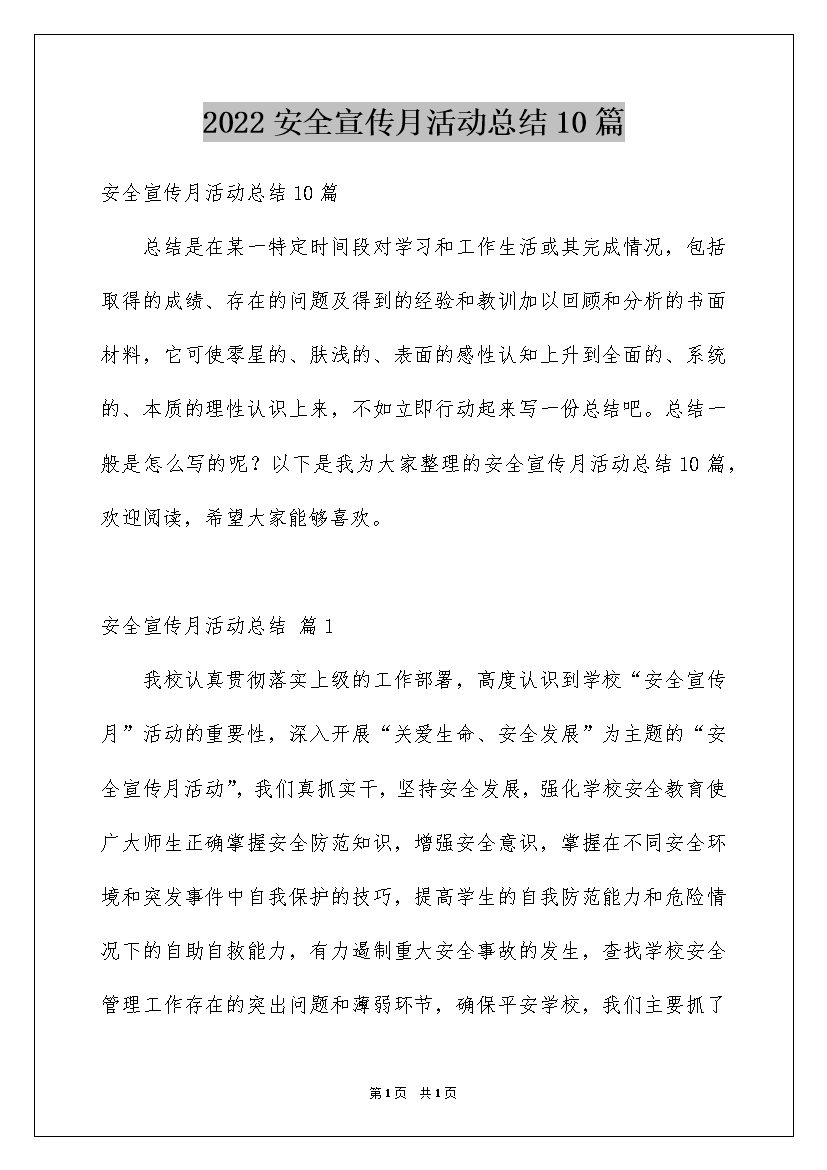 2022 安全宣传月活动总结 10 篇

安全宣传月活动总结 10 篇

总结是在某一特定时间段对学习和工作生活或其完成情况，包括取得的成绩、存在的问题及得到的经验和教训加以回顾和分析的书面材料，它可使零星的、肤浅的、表面的感性认知上升到全面的、系统的、本质的理性认识上来，不如立即行动起来写一份总结吧。总结一般是怎么写的呢？以下是我为大家整理的安全宣传月活动总结 10 篇，欢迎阅读，希望大家能够喜欢。

安全宣传月活动总结 篇 1

我校认真贯彻落实上级的工作部署，高度认识到学校“安全宣传月”活动的重要性，深入开展“关爱生命、安全发展”为主题的“安全宣传月活动”，我们真抓实干，坚持安全发展，强化学校安全教育使广大师生正确掌握安全防范知识，增强安全意识，掌握在不同安全环境和突发事件中自我保护的技巧，提高学生的自我防范能力和危险情况下的自助自救能力，有力遏制重大安全事故的发生，查找学校安全管理工作存在的突出问题和薄弱环节，确保平安学校，我们主要抓了

第1页 共1页